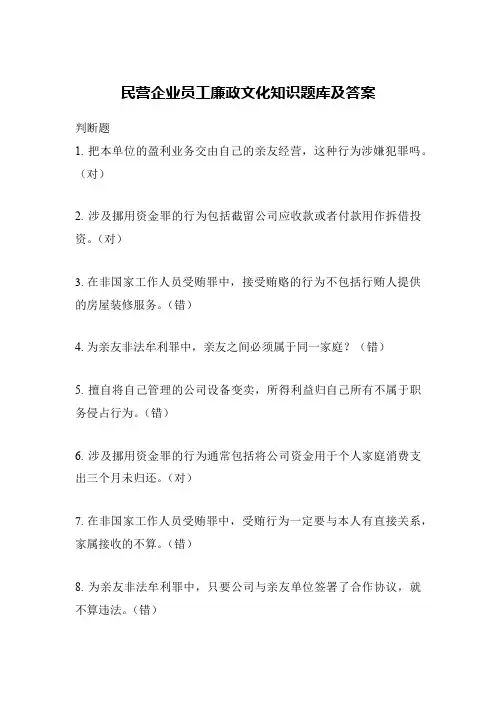 民营企业员工廉政文化知识题库及答案

判断题

1. 把本单位的盈利业务交由自己的亲友经营，这种行为涉嫌犯罪吗。（对）

2. 涉及挪用资金罪的行为包括截留公司应收款或者付款用作拆借投资。（对）

3. 在非国家工作人员受贿罪中，接受贿赂的行为不包括行贿人提供的房屋装修服务。（错）

4. 为亲友非法牟利罪中，亲友之间必须属于同一家庭？（错）

5. 擅自将自己管理的公司设备变卖，所得利益归自己所有不属于职务侵占行为。（错）

6. 涉及挪用资金罪的行为通常包括将公司资金用于个人家庭消费支出三个月未归还。（对）

7. 在非国家工作人员受贿罪中，受贿行为一定要与本人有直接关系，家属接收的不算。（错）

8. 为亲友非法牟利罪中，只要公司与亲友单位签署了合作协议，就不算违法。（错）